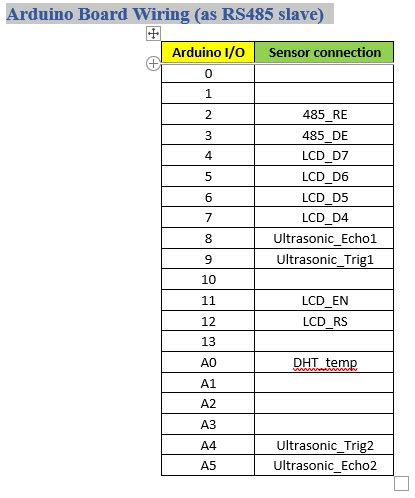 Arduino Board Wiring (as RS485 slave)

| Arduino I/O | Sensor connection |
|---|---|
| 0 | |
| 1 | |
| 2 | 485_RE |
| 3 | 485_DE |
| 4 | LCD_D7 |
| 5 | LCD_D6 |
| 6 | LCD_D5 |
| 7 | LCD_D4 |
| 8 | Ultrasonic_Echo1 |
| 9 | Ultrasonic_Trig1 |
| 10 | |
| 11 | LCD_EN |
| 12 | LCD_RS |
| 13 | |
| A0 | DHT_temp |
| A1 | |
| A2 | |
| A3 | |
| A4 | Ultrasonic_Trig2 |
| A5 | Ultrasonic_Echo2 |